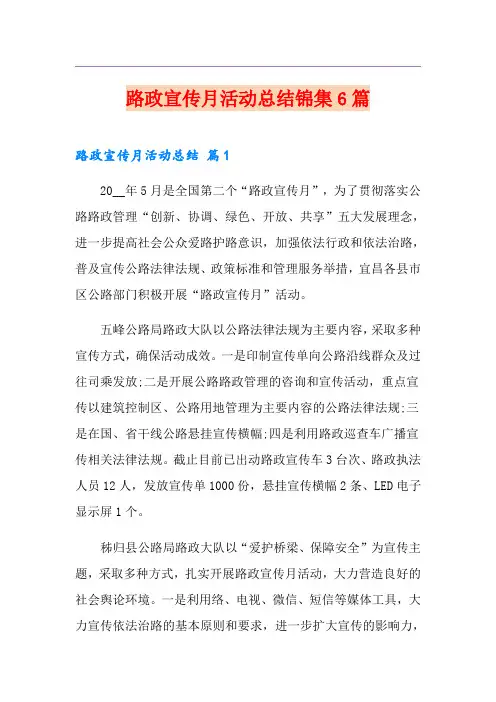 路政宣传月活动总结锦集6篇

路政宣传月活动总结 篇1

20__年5月是全国第二个“路政宣传月”，为了贯彻落实公路路政管理“创新、协调、绿色、开放、共享”五大发展理念，进一步提高社会公众爱路护路意识，加强依法行政和依法治路，普及宣传公路法律法规、政策标准和管理服务举措，宜昌各县市区公路部门积极开展“路政宣传月”活动。

五峰公路局路政大队以公路法律法规为主要内容，采取多种宣传方式，确保活动成效。一是印制宣传单向公路沿线群众及过往司乘发放;二是开展公路路政管理的咨询和宣传活动，重点宣传以建筑控制区、公路用地管理为主要内容的公路法律法规;三是在国、省干线公路悬挂宣传横幅;四是利用路政巡查车广播宣传相关法律法规。截止目前已出动路政宣传车3台次、路政执法人员12人，发放宣传单1000份，悬挂宣传横幅2条、LED电子显示屏1个。

秭归县公路局路政大队以“爱护桥梁、保障安全”为宣传主题，采取多种方式，扎实开展路政宣传月活动，大力营造良好的社会舆论环境。一是利用络、电视、微信、短信等媒体工具，大力宣传依法治路的基本原则和要求，进一步扩大宣传的影响力，